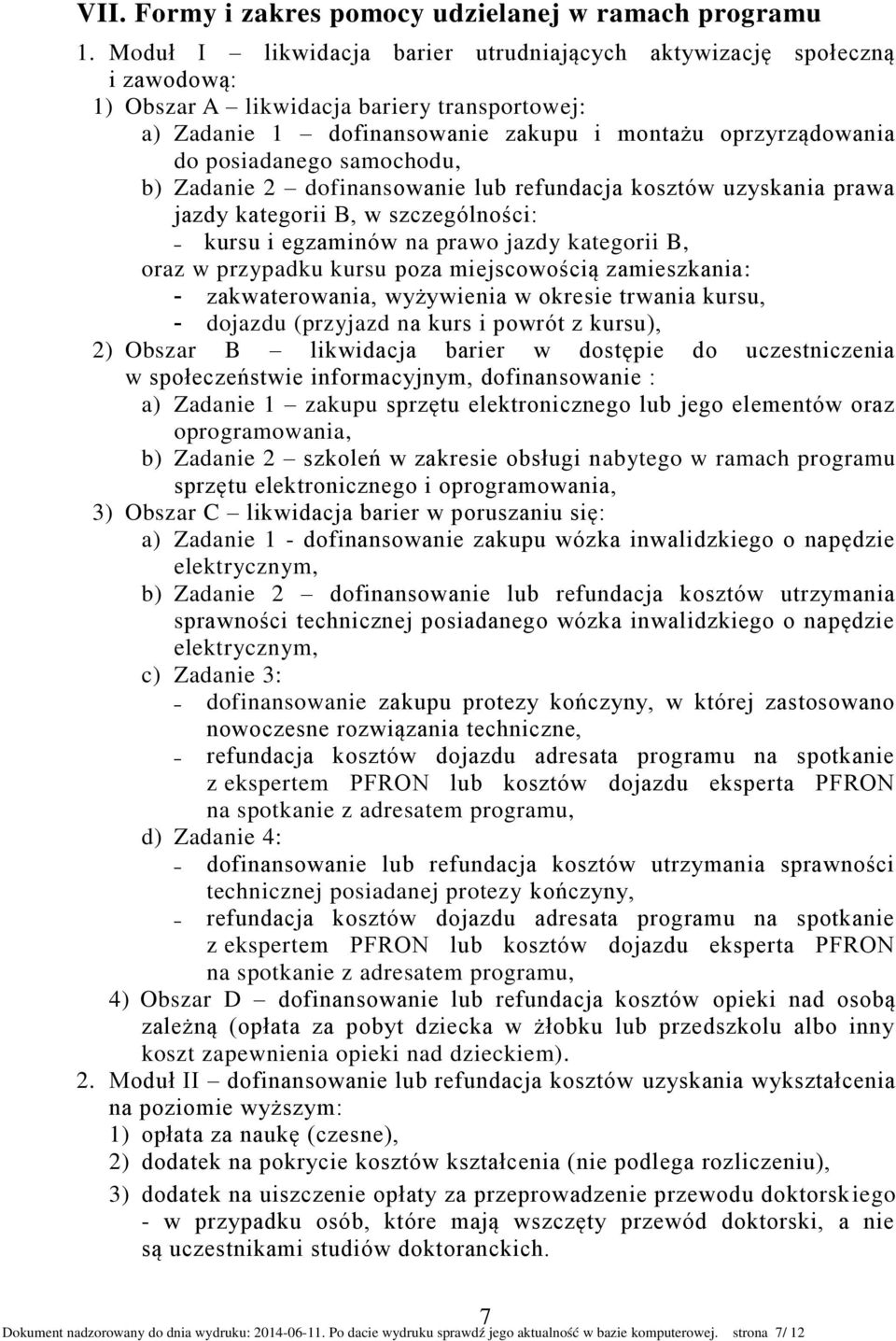 VII. Formy i zakres pomocy udzielanej w ramach programu

1. Moduł I – likwidacja barier utrudniających aktywizację społeczną i zawodową:

1) Obszar A – likwidacja bariery transportowej:

a) Zadanie 1 – dofinansowanie zakupu i montażu oprzyrządowania do posiadanego samochodu,

b) Zadanie 2 – dofinansowanie lub refundacja kosztów uzyskania prawa jazdy kategorii B, w szczególności:

– kursu i egzaminów na prawo jazdy kategorii B,

oraz w przypadku kursu poza miejscowością zamieszkania:

- zakwaterowania, wyżywienia w okresie trwania kursu,

- dojazdu (przyjazd na kurs i powrót z kursu),

2) Obszar B – likwidacja barier w dostępie do uczestniczenia w społeczeństwie informacyjnym, dofinansowanie :

a) Zadanie 1 – zakupu sprzętu elektronicznego lub jego elementów oraz oprogramowania,

b) Zadanie 2 – szkoleń w zakresie obsługi nabytego w ramach programu sprzętu elektronicznego i oprogramowania,

3) Obszar C – likwidacja barier w poruszaniu się:

a) Zadanie 1 - dofinansowanie zakupu wózka inwalidzkiego o napędzie elektrycznym,

b) Zadanie 2 – dofinansowanie lub refundacja kosztów utrzymania sprawności technicznej posiadanego wózka inwalidzkiego o napędzie elektrycznym,

c) Zadanie 3:

– dofinansowanie zakupu protezy kończyny, w której zastosowano nowoczesne rozwiązania techniczne,

– refundacja kosztów dojazdu adresata programu na spotkanie z ekspertem PFRON lub kosztów dojazdu eksperta PFRON na spotkanie z adresatem programu,

d) Zadanie 4:

– dofinansowanie lub refundacja kosztów utrzymania sprawności technicznej posiadanej protezy kończyny,

– refundacja kosztów dojazdu adresata programu na spotkanie z ekspertem PFRON lub kosztów dojazdu eksperta PFRON na spotkanie z adresatem programu,

4) Obszar D – dofinansowanie lub refundacja kosztów opieki nad osobą zależną (opłata za pobyt dziecka w żłobku lub przedszkolu albo inny koszt zapewnienia opieki nad dzieckiem).

2. Moduł II – dofinansowanie lub refundacja kosztów uzyskania wykształcenia na poziomie wyższym:

1) opłata za naukę (czesne),

2) dodatek na pokrycie kosztów kształcenia (nie podlega rozliczeniu),

3) dodatek na uiszczenie opłaty za przeprowadzenie przewodu doktorskiego - w przypadku osób, które mają wszczęty przewód doktorski, a nie są uczestnikami studiów doktoranckich.

7

Dokument nadzorowany do dnia wydruku: 2014-06-11. Po dacie wydruku sprawdź jego aktualność w bazie komputerowej. strona 7/ 12